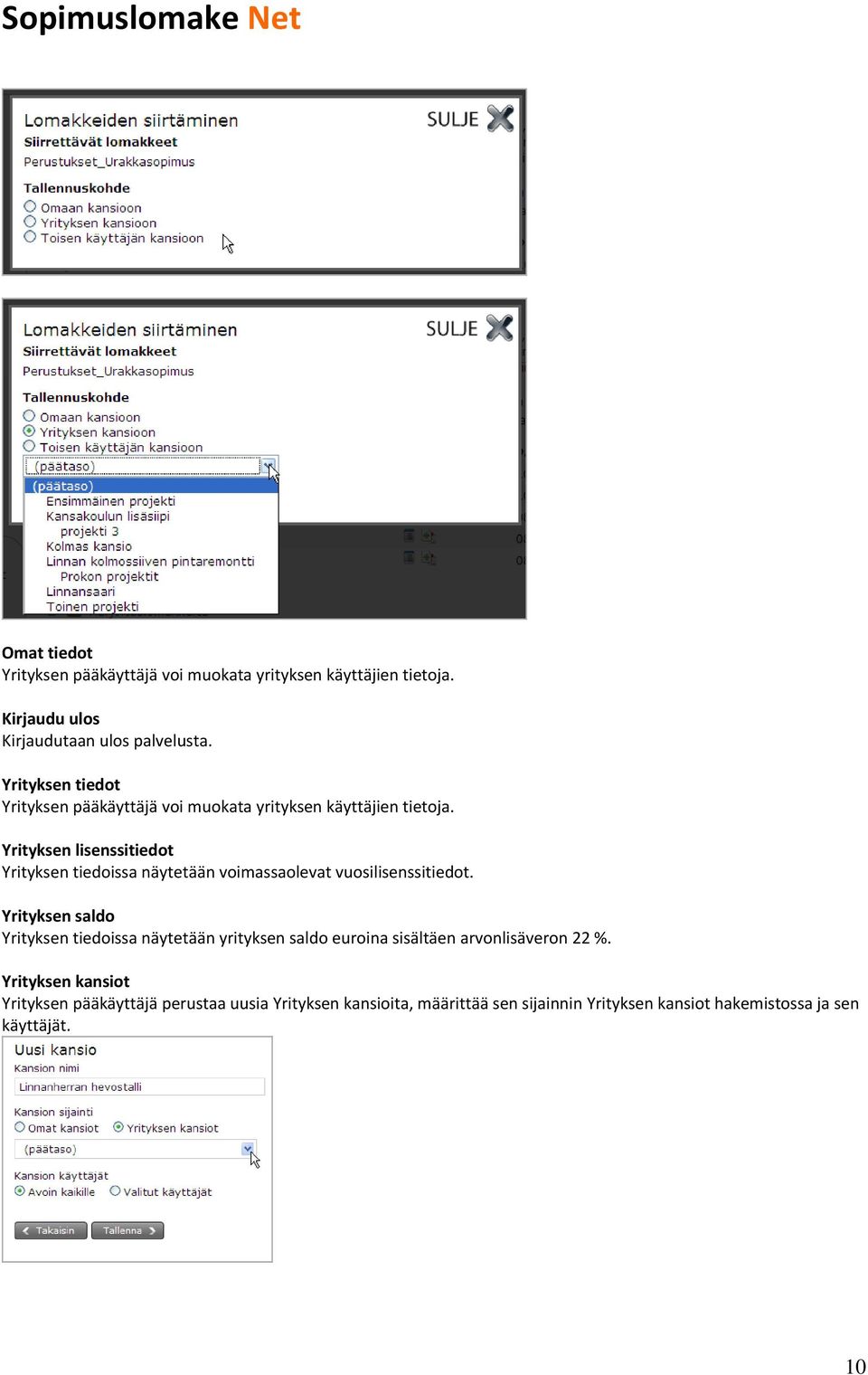 Sopimuslomake Net

Lomakkeiden siirtäminen
SULJE
Siirrettävät lomakkeet
Perustukset_Urakkasopimus
Tallennuskohde
Omaan kansioon
Yrityksen kansioon
Toisen käyttäjän kansioon

Lomakkeiden siirtäminen
SULJE
Siirrettävät lomakkeet
Perustukset_Urakkasopimus
Tallennuskohde
Omaan kansioon
Yrityksen kansioon
Toisen käyttäjän kansioon
(päätaso)
(päätaso)
Ensimmäinen projekti
Kansakoulun lisäsiipi
projekti 3
Kolmas kansio
Linnan kolmossiiven pintaremontti
Prokon projektit
Linnansaari
Toinen projekti

Omat tiedot
Yrityksen pääkäyttäjä voi muokata yrityksen käyttäjien tietoja.

Kirjaudu ulos
Kirjaudutaan ulos palvelusta.

Yrityksen tiedot
Yrityksen pääkäyttäjä voi muokata yrityksen käyttäjien tietoja.

Yrityksen lisenssitiedot
Yrityksen tiedoissa näytetään voimassaolevat vuosilisenssitiedot.

Yrityksen saldo
Yrityksen tiedoissa näytetään yrityksen saldo euroina sisältäen arvonlisäveron 22 %.

Yrityksen kansiot
Yrityksen pääkäyttäjä perustaa uusia Yrityksen kansioita, määrittää sen sijainnin Yrityksen kansiot hakemistossa ja sen käyttäjät.

Uusi kansio
Kansion nimi
Linnanherran hevostalli
Kansion sijainti
Omat kansiot
Yrityksen kansiot
(päätaso)
Kansion käyttäjät
Avoin kaikille
Valitut käyttäjät
Takaisin
Tallenna

10